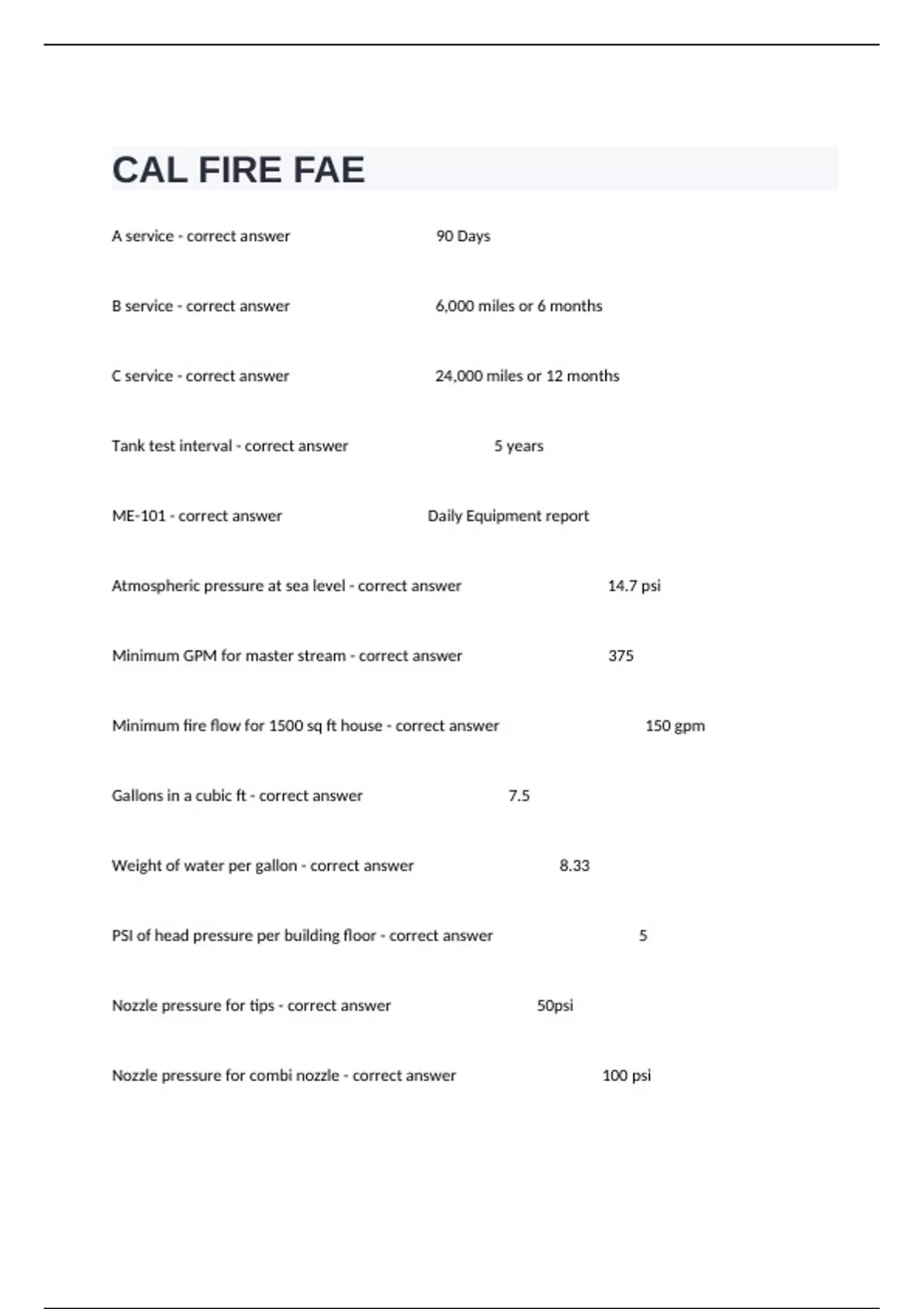 CAL FIRE FAE

A service - correct answer 90 Days

B service - correct answer 6,000 miles or 6 months

C service - correct answer 24,000 miles or 12 months

Tank test interval - correct answer 5 years

ME-101 - correct answer Daily Equipment report

Atmospheric pressure at sea level - correct answer 14.7 psi

Minimum GPM for master stream - correct answer 375

Minimum fire flow for 1500 sq ft house - correct answer 150 gpm

Gallons in a cubic ft - correct answer 7.5

Weight of water per gallon - correct answer 8.33

PSI of head pressure per building floor - correct answer 5

Nozzle pressure for tips - correct answer 50psi

Nozzle pressure for combi nozzle - correct answer 100 psi